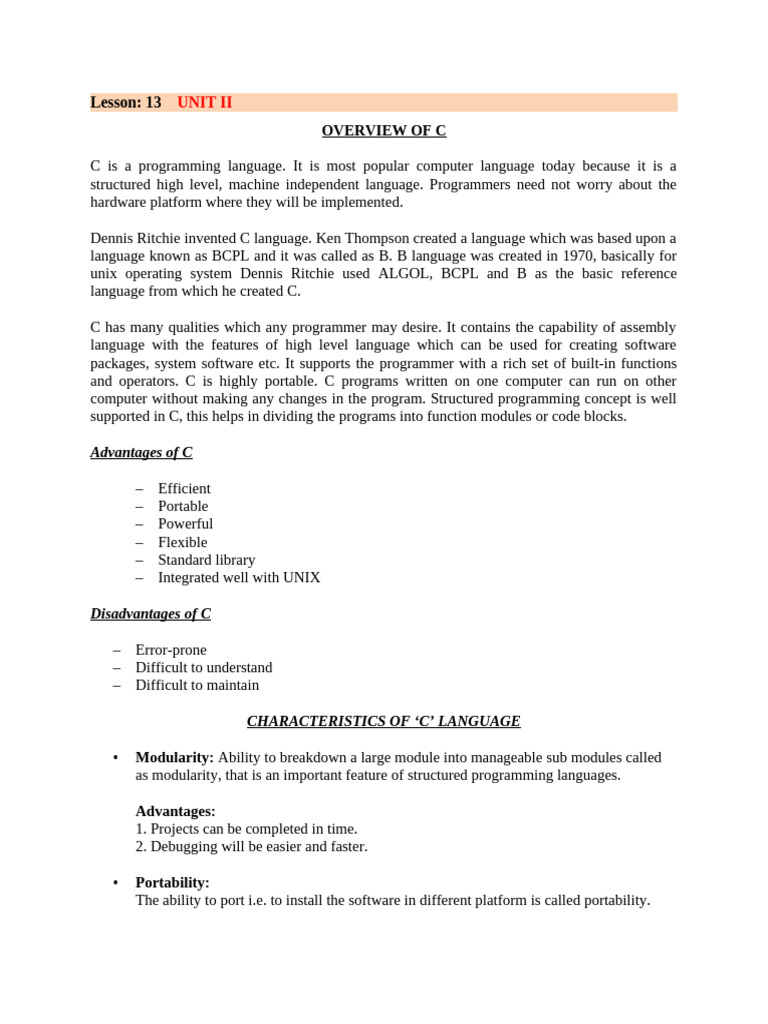 Lesson: 13 UNIT II

OVERVIEW OF C

C is a programming language. It is most popular computer language today because it is a structured high level, machine independent language. Programmers need not worry about the hardware platform where they will be implemented.

Dennis Ritchie invented C language. Ken Thompson created a language which was based upon a language known as BCPL and it was called as B. B language was created in 1970, basically for unix operating system Dennis Ritchie used ALGOL, BCPL and B as the basic reference language from which he created C.

C has many qualities which any programmer may desire. It contains the capability of assembly language with the features of high level language which can be used for creating software packages, system software etc. It supports the programmer with a rich set of built-in functions and operators. C is highly portable. C programs written on one computer can run on other computer without making any changes in the program. Structured programming concept is well supported in C, this helps in dividing the programs into function modules or code blocks.

Advantages of C

– Efficient
– Portable
– Powerful
– Flexible
– Standard library
– Integrated well with UNIX

Disadvantages of C

– Error-prone
– Difficult to understand
– Difficult to maintain

CHARACTERISTICS OF ‘C’ LANGUAGE

• Modularity: Ability to breakdown a large module into manageable sub modules called as modularity, that is an important feature of structured programming languages.

Advantages:
1. Projects can be completed in time.
2. Debugging will be easier and faster.

• Portability:
The ability to port i.e. to install the software in different platform is called portability.